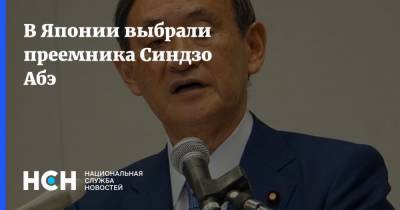 В Японии выбрали преемника Синдзо Абэ

НСН НАЦИОНАЛЬНАЯ СЛУЖБА НОВОСТЕЙ